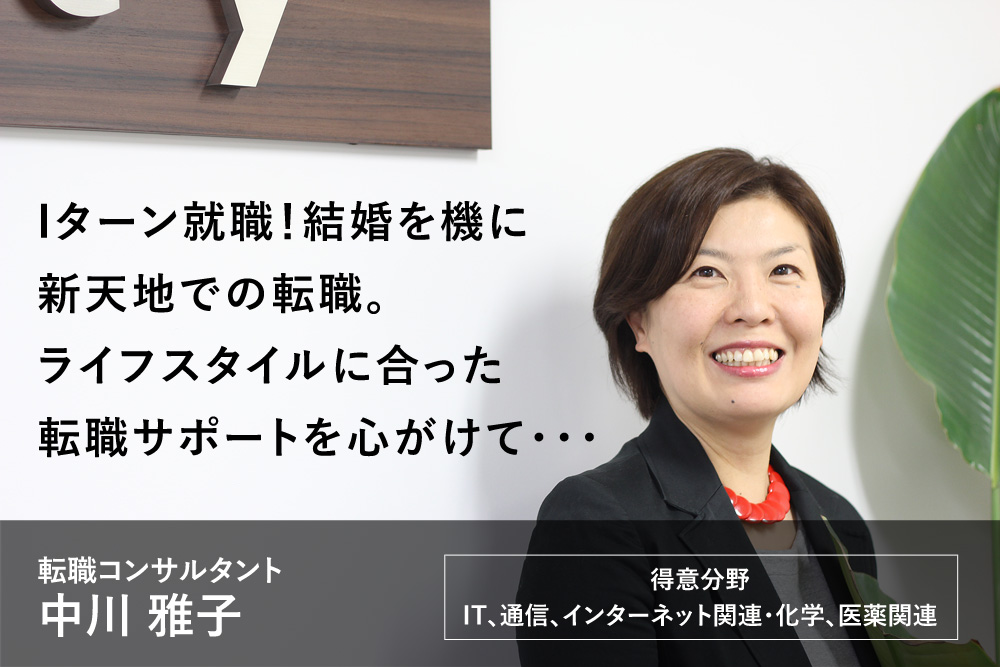 Iターン就職!結婚を機に
新天地での転職。
ライフスタイルに合った
転職サポートを心がけて・・・

転職コンサルタント
中川 雅子

得意分野
IT、通信、インターネット関連・化学、医薬関連